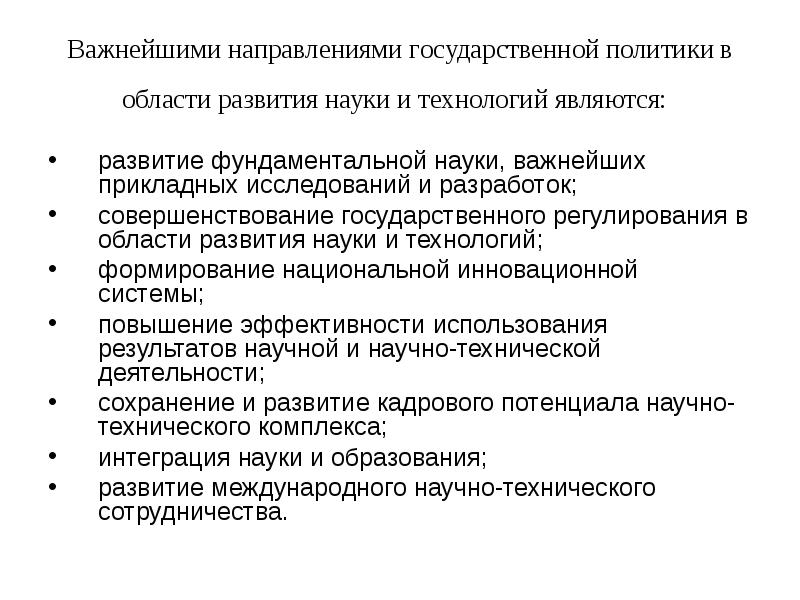 Важнейшими направлениями государственной политики в области развития науки и технологий являются:

• развитие фундаментальной науки, важнейших прикладных исследований и разработок;
• совершенствование государственного регулирования в области развития науки и технологий;
• формирование национальной инновационной системы;
• повышение эффективности использования результатов научной и научно-технической деятельности;
• сохранение и развитие кадрового потенциала научно-технического комплекса;
• интеграция науки и образования;
• развитие международного научно-технического сотрудничества.